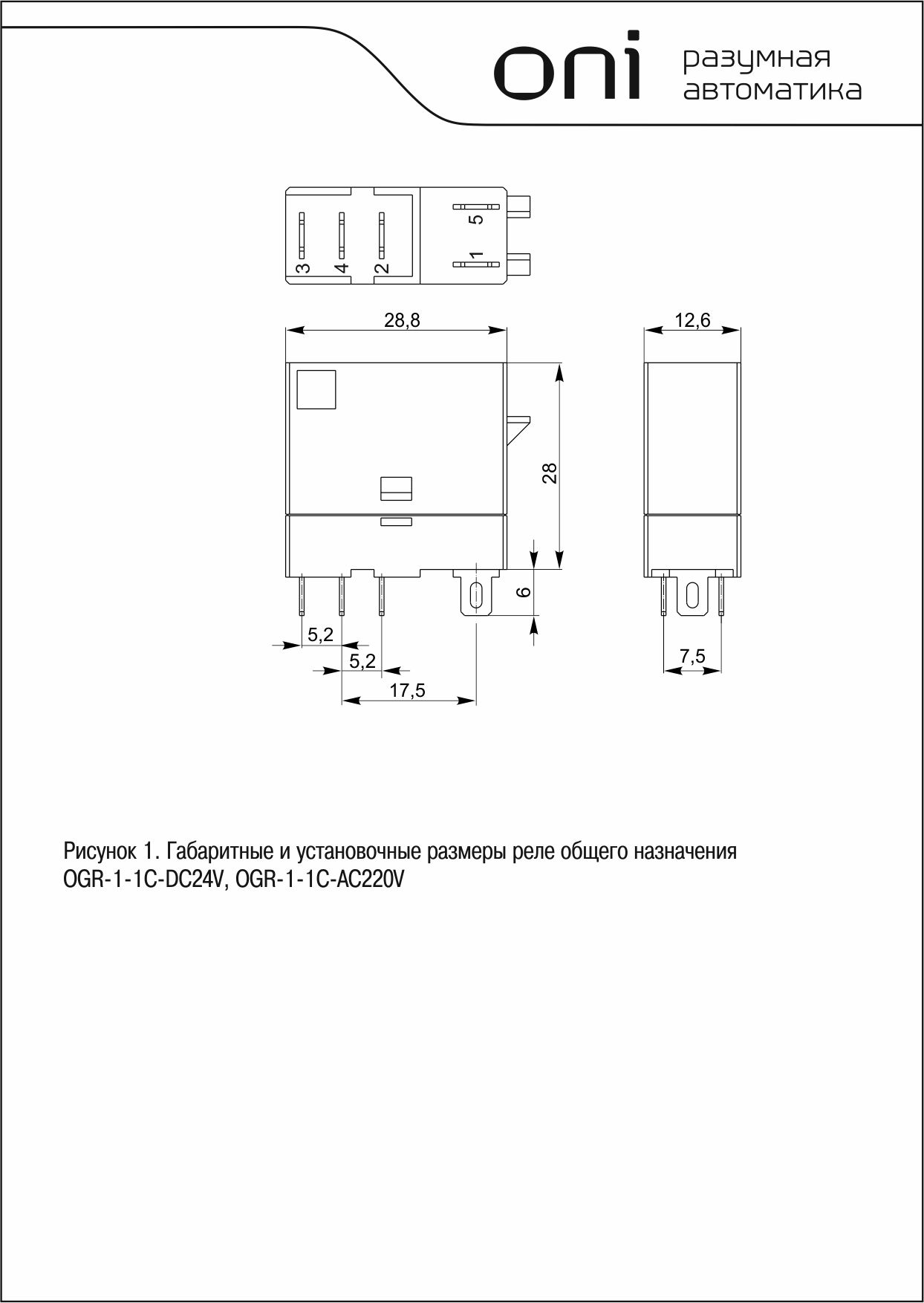 oni разумная автоматика

3 4 2 5 1

28,8

12,6

28

6

5,2

5,2

17,5

7,5

Рисунок 1. Габаритные и установочные размеры реле общего назначения OGR-1-1C-DC24V, OGR-1-1C-AC220V